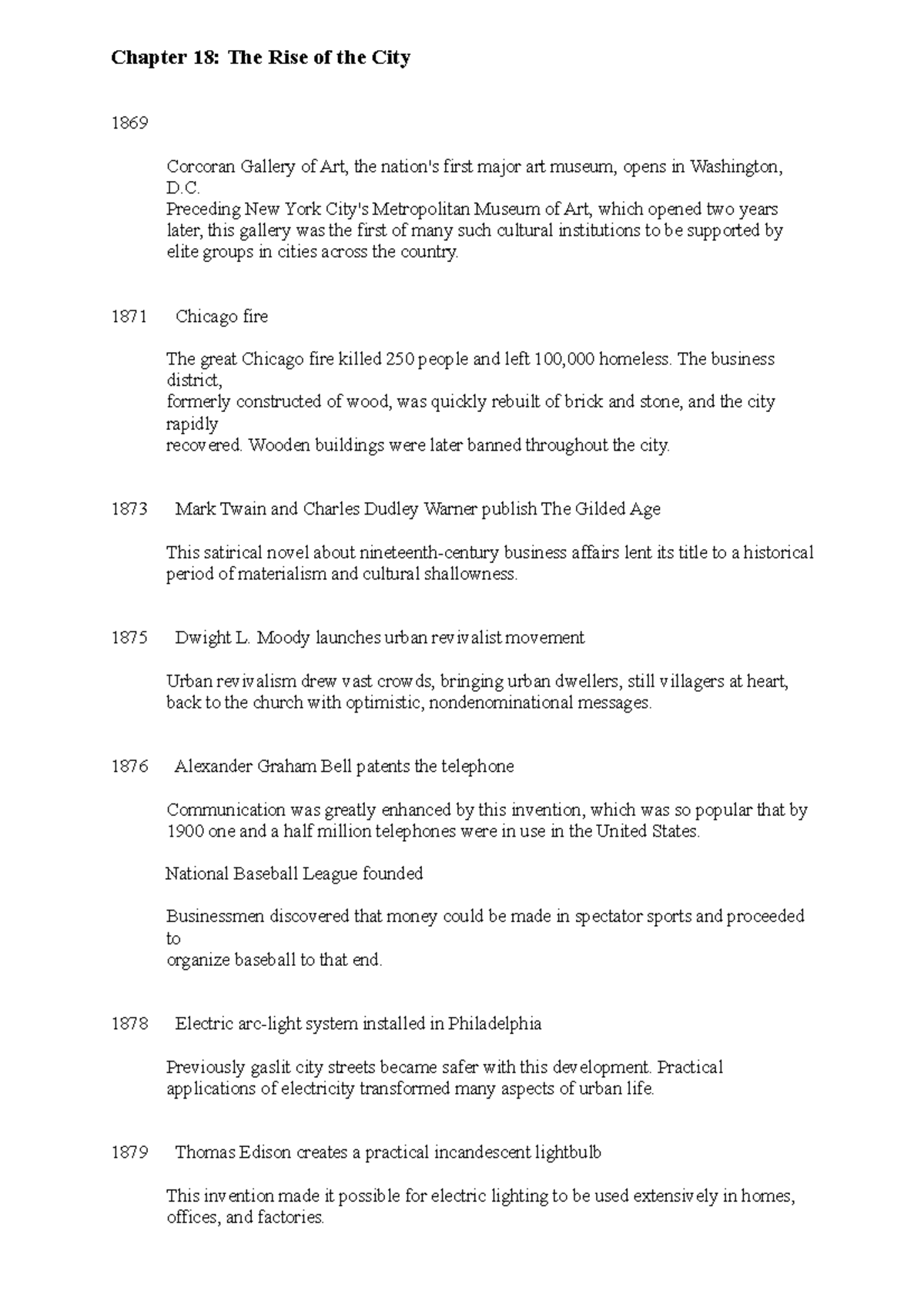 Chapter 18: The Rise of the City

1869

Corcoran Gallery of Art, the nation's first major art museum, opens in Washington, D.C.
Preceding New York City's Metropolitan Museum of Art, which opened two years later, this gallery was the first of many such cultural institutions to be supported by elite groups in cities across the country.

1871 Chicago fire

The great Chicago fire killed 250 people and left 100,000 homeless. The business district,
formerly constructed of wood, was quickly rebuilt of brick and stone, and the city rapidly
recovered. Wooden buildings were later banned throughout the city.

1873 Mark Twain and Charles Dudley Warner publish The Gilded Age

This satirical novel about nineteenth-century business affairs lent its title to a historical period of materialism and cultural shallowness.

1875 Dwight L. Moody launches urban revivalist movement

Urban revivalism drew vast crowds, bringing urban dwellers, still villagers at heart, back to the church with optimistic, nondenominational messages.

1876 Alexander Graham Bell patents the telephone

Communication was greatly enhanced by this invention, which was so popular that by 1900 one and a half million telephones were in use in the United States.

National Baseball League founded

Businessmen discovered that money could be made in spectator sports and proceeded to
organize baseball to that end.

1878 Electric arc-light system installed in Philadelphia

Previously gaslit city streets became safer with this development. Practical applications of electricity transformed many aspects of urban life.

1879 Thomas Edison creates a practical incandescent lightbulb

This invention made it possible for electric lighting to be used extensively in homes, offices, and factories.